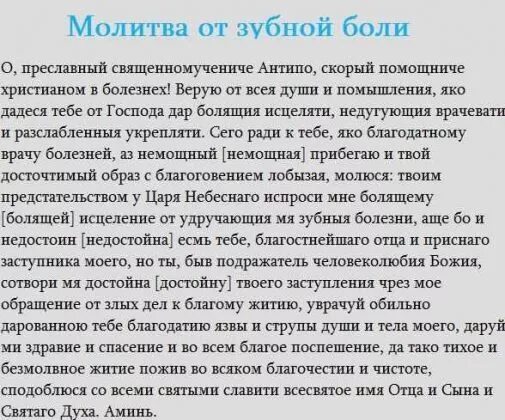 Молитва от зубной боли

О, преславный священномучениче Антипо, скорый помощниче христианом в болезнех! Верую от всея души и помышления, яко дадеся тебе от Господа дар болящия исцеляти, недугующия врачевати и разслабленныя укрепляти. Сего ради к тебе, яко благодатному врачу болезней, аз немощный [немощная] прибегаю и твой досточтимый образ с благоговением лобызая, молюся: твоим предстательством у Царя Небеснаго испроси мне болящему [болящей] исцеление от удручающия мя зубныя болезни, аще бо и недостоин [недостойна] есмь тебе, благостнейшаго отца и приснаго заступника моего, но ты, быв подражатель человеколюбия Божия, сотвори мя достойна [достойну] твоего заступления чрез мое обращение от злых дел к благому житию, уврачуй обильно дарованною тебе благодатию язвы и струпы души и тела моего, даруй ми здравие и спасение и во всем благое поспешение, да тако тихое и безмолвное житие пожив во всяком благочестии и чистоте, сподоблюся со всеми святыми славити всесвятое имя Отца и Сына и Святаго Духа. Аминь.